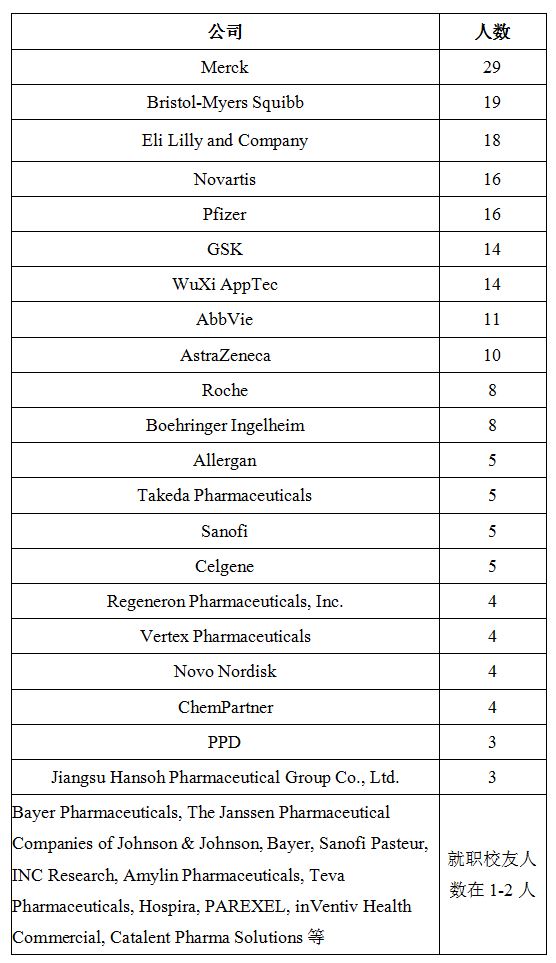 | 公司 | 人数 |
|---|---|
| Merck | 29 |
| Bristol-Myers Squibb | 19 |
| Eli Lilly and Company | 18 |
| Novartis | 16 |
| Pfizer | 16 |
| GSK | 14 |
| WuXi AppTec | 14 |
| AbbVie | 11 |
| AstraZeneca | 10 |
| Roche | 8 |
| Boehringer Ingelheim | 8 |
| Allergan | 5 |
| Takeda Pharmaceuticals | 5 |
| Sanofi | 5 |
| Celgene | 5 |
| Regeneron Pharmaceuticals, Inc. | 4 |
| Vertex Pharmaceuticals | 4 |
| Novo Nordisk | 4 |
| ChemPartner | 4 |
| PPD | 3 |
| Jiangsu Hansoh Pharmaceutical Group Co., Ltd. | 3 |
| Bayer Pharmaceuticals, The Janssen Pharmaceutical Companies of Johnson & Johnson, Bayer, Sanofi Pasteur, INC Research, Amylin Pharmaceuticals, Teva Pharmaceuticals, Hospira, PAREXEL, inVentiv Health Commercial, Catalent Pharma Solutions 等 | 就职校友人数在 1-2 人 |